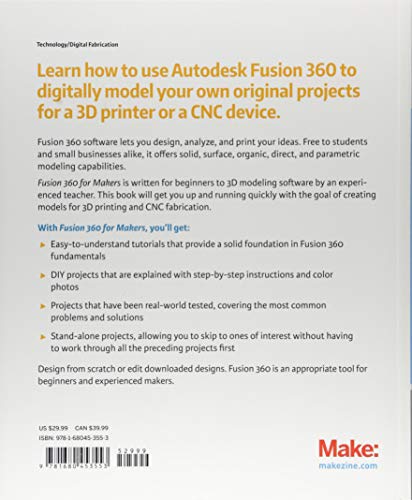 Technology/Digital Fabrication

Learn how to use Autodesk Fusion 360 to digitally model your own original projects for a 3D printer or a CNC device.

Fusion 360 software lets you design, analyze, and print your ideas. Free to students and small businesses alike, it offers solid, surface, organic, direct, and parametric modeling capabilities.

Fusion 360 for Makers is written for beginners to 3D modeling software by an experienced teacher. This book will get you up and running quickly with the goal of creating models for 3D printing and CNC fabrication.

With Fusion 360 for Makers, you'll get:

Easy-to-understand tutorials that provide a solid foundation in Fusion 360 fundamentals

DIY projects that are explained with step-by-step instructions and color photos

Projects that have been real-world tested, covering the most common problems and solutions

Stand-alone projects, allowing you to skip to ones of interest without having to work through all the preceding projects first

Design from scratch or edit downloaded designs. Fusion 360 is an appropriate tool for beginners and experienced makers.

US $29.99 CAN $39.99
ISBN: 978-1-68045-355-3

52999

9 781680 453553

Make:
makezine.com